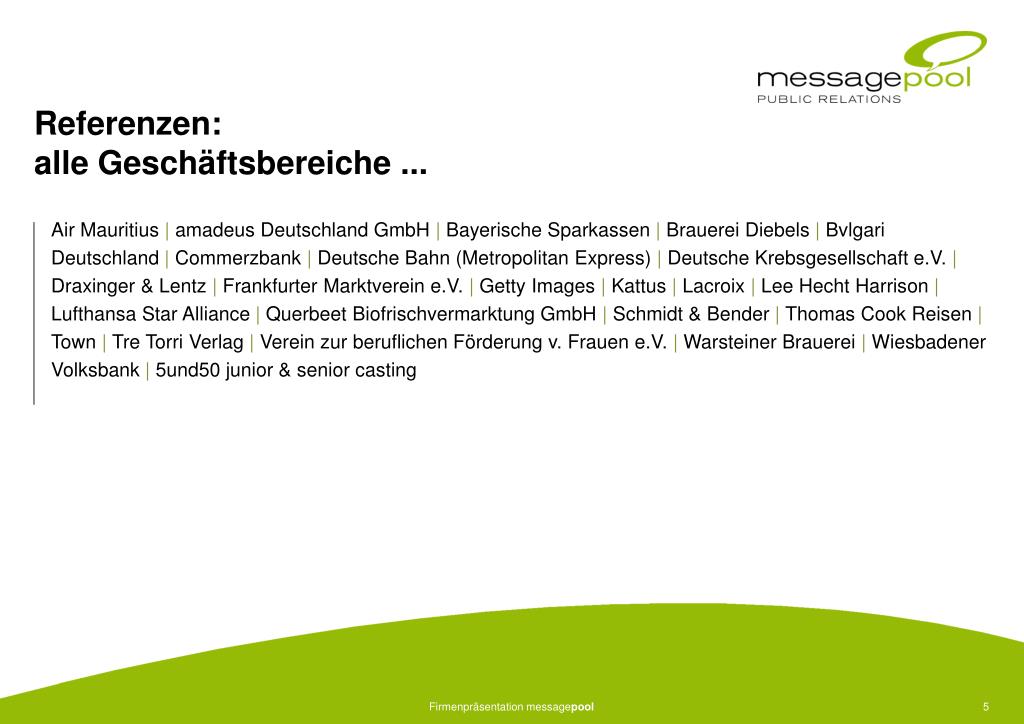 messagepool
PUBLIC RELATIONS

Referenzen:
alle Geschäftsbereiche ...

Air Mauritius | amadeus Deutschland GmbH | Bayerische Sparkassen | Brauerei Diebels | Bvlgari Deutschland | Commerzbank | Deutsche Bahn (Metropolitan Express) | Deutsche Krebsgesellschaft e.V. | Draxinger & Lentz | Frankfurter Marktverein e.V. | Getty Images | Kattus | Lacroix | Lee Hecht Harrison | Lufthansa Star Alliance | Querbeet Biofrischvermarktung GmbH | Schmidt & Bender | Thomas Cook Reisen | Town | Tre Torri Verlag | Verein zur beruflichen Förderung v. Frauen e.V. | Warsteiner Brauerei | Wiesbadener Volksbank | 5und50 junior & senior casting

Firmenpräsentation messagepool

5